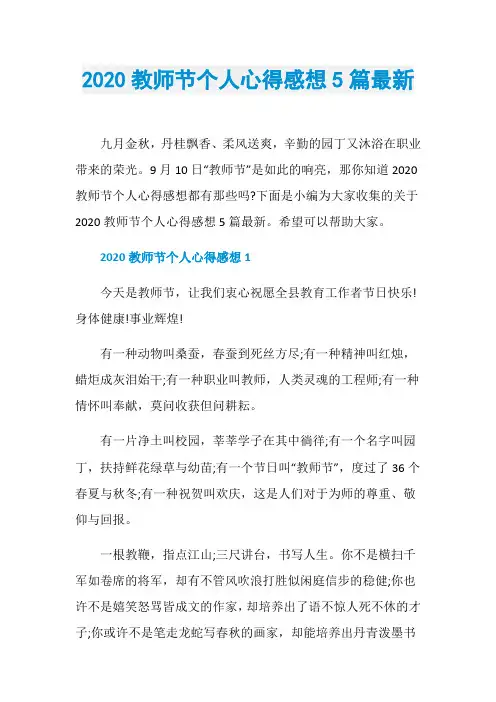 2020 教师节个人心得感想 5 篇最新

九月金秋，丹桂飘香、柔风送爽，辛勤的园丁又沐浴在职业带来的荣光。9 月 10 日“教师节”是如此的响亮，那你知道 2020 教师节个人心得感想都有那些吗?下面是小编为大家收集的关于 2020 教师节个人心得感想 5 篇最新。希望可以帮助大家。

2020 教师节个人心得感想 1

今天是教师节，让我们衷心祝愿全县教育工作者节日快乐!身体健康!事业辉煌!

有一种动物叫桑蚕，春蚕到死丝方尽;有一种精神叫红烛，蜡炬成灰泪始干;有一种职业叫教师，人类灵魂的工程师;有一种情怀叫奉献，莫问收获但问耕耘。

有一片净土叫校园，莘莘学子在其中徜徉;有一个名字叫园丁，扶持鲜花绿草与幼苗;有一个节日叫“教师节”，度过了 36 个春夏与秋冬;有一种祝贺叫欢庆，这是人们对于为师的尊重、敬仰与回报。

一根教鞭，指点江山;三尺讲台，书写人生。你不是横扫千军如卷席的将军，却有不管风吹浪打胜似闲庭信步的稳健;你也许不是嬉笑怒骂皆成文的作家，却培养出了语不惊人死不休的才子;你或许不是笔走龙蛇写春秋的画家，却能培养出丹青泼墨书